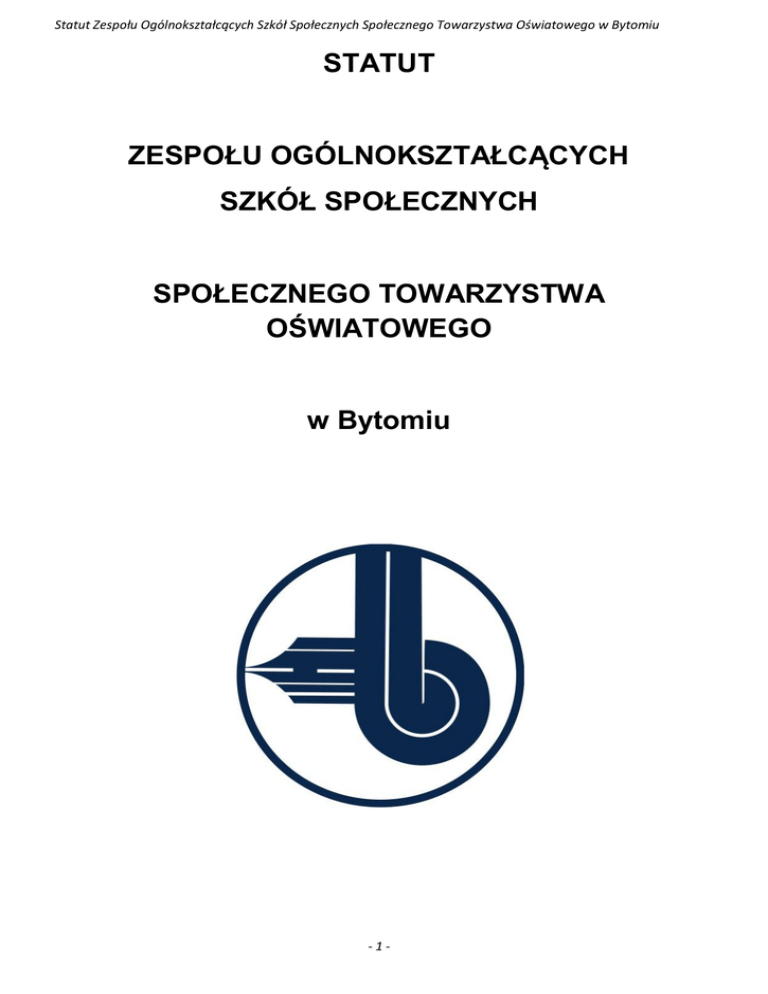 Statut Zespołu Ogólnokształcących Szkół Społecznych Społecznego Towarzystwa Oświatowego w Bytomiu

STATUT

ZESPOŁU OGÓLNOKSZTAŁCĄCYCH SZKÓŁ SPOŁECZNYCH

SPOŁECZNEGO TOWARZYSTWA OŚWIATOWEGO

w Bytomiu

- 1 -